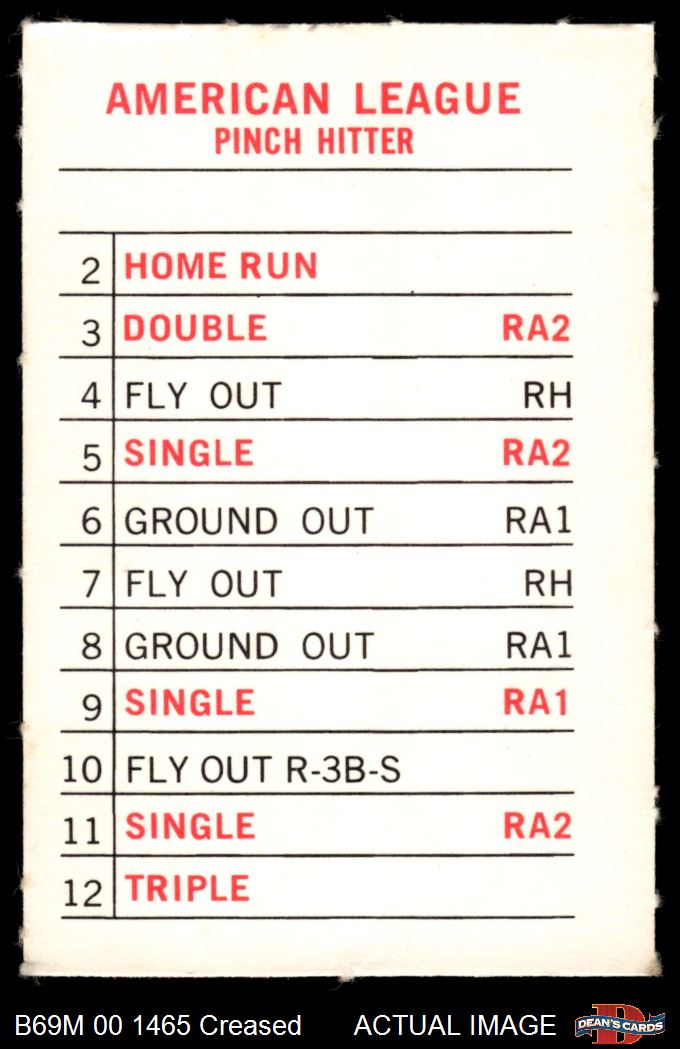 AMERICAN LEAGUE
PINCH HITTER

| 2 | HOME RUN | |
|---|---|---|
| 3 | DOUBLE | RA2 |
| 4 | FLY OUT | RH |
| 5 | SINGLE | RA2 |
| 6 | GROUND OUT | RA1 |
| 7 | FLY OUT | RH |
| 8 | GROUND OUT | RA1 |
| 9 | SINGLE | RA1 |
| 10 | FLY OUT R-3B-S | |
| 11 | SINGLE | RA2 |
| 12 | TRIPLE | |

B69M 00 1465 Creased ACTUAL IMAGE DEAN'S CARDS